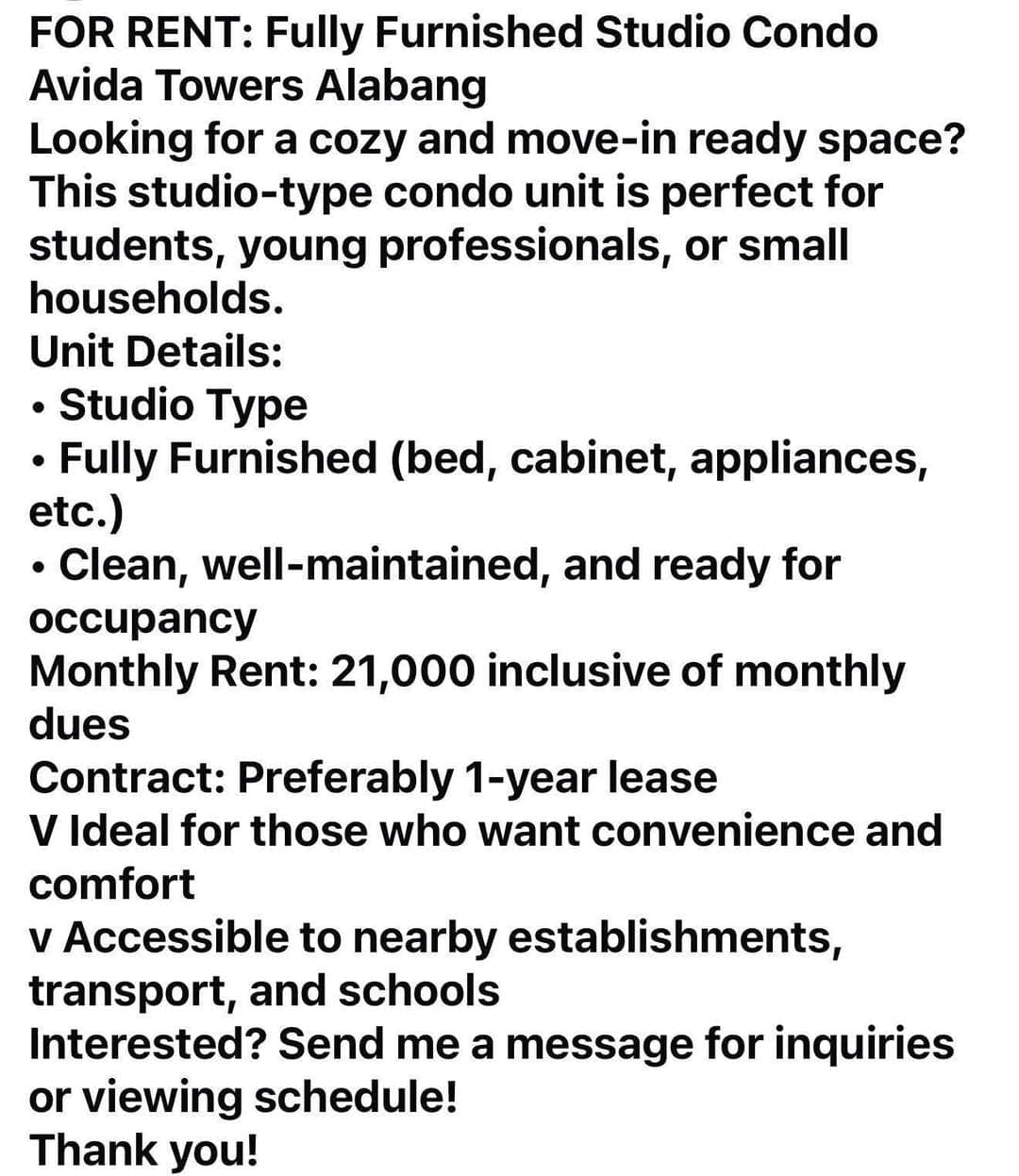 FOR RENT: Fully Furnished Studio Condo
Avida Towers Alabang
Looking for a cozy and move-in ready space? This studio-type condo unit is perfect for students, young professionals, or small households.
Unit Details:
• Studio Type
• Fully Furnished (bed, cabinet, appliances, etc.)
• Clean, well-maintained, and ready for occupancy
Monthly Rent: 21,000 inclusive of monthly dues
Contract: Preferably 1-year lease
V Ideal for those who want convenience and comfort
v Accessible to nearby establishments, transport, and schools
Interested? Send me a message for inquiries or viewing schedule!
Thank you!